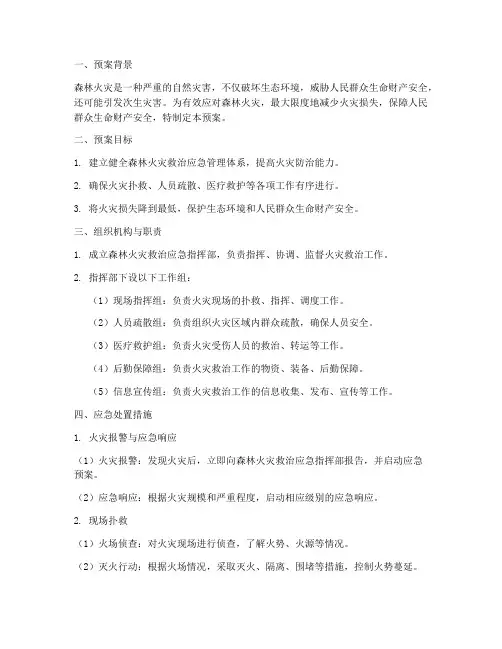 一、预案背景

森林火灾是一种严重的自然灾害，不仅破坏生态环境，威胁人民群众生命财产安全，还可能引发次生灾害。为有效应对森林火灾，最大限度地减少火灾损失，保障人民群众生命财产安全，特制定本预案。

二、预案目标

1. 建立健全森林火灾救治应急管理体系，提高火灾防治能力。

2. 确保火灾扑救、人员疏散、医疗救护等各项工作有序进行。

3. 将火灾损失降到最低，保护生态环境和人民群众生命财产安全。

三、组织机构与职责

1. 成立森林火灾救治应急指挥部，负责指挥、协调、监督火灾救治工作。

2. 指挥部下设以下工作组：

（1）现场指挥组：负责火灾现场的扑救、指挥、调度工作。

（2）人员疏散组：负责组织火灾区域内群众疏散，确保人员安全。

（3）医疗救护组：负责火灾受伤人员的救治、转运等工作。

（4）后勤保障组：负责火灾救治工作的物资、装备、后勤保障。

（5）信息宣传组：负责火灾救治工作的信息收集、发布、宣传等工作。

四、应急处置措施

1. 火灾报警与应急响应

（1）火灾报警：发现火灾后，立即向森林火灾救治应急指挥部报告，并启动应急预案。

（2）应急响应：根据火灾规模和严重程度，启动相应级别的应急响应。

2. 现场扑救

（1）火场侦查：对火灾现场进行侦查，了解火势、火源等情况。

（2）灭火行动：根据火场情况，采取灭火、隔离、围堵等措施，控制火势蔓延。